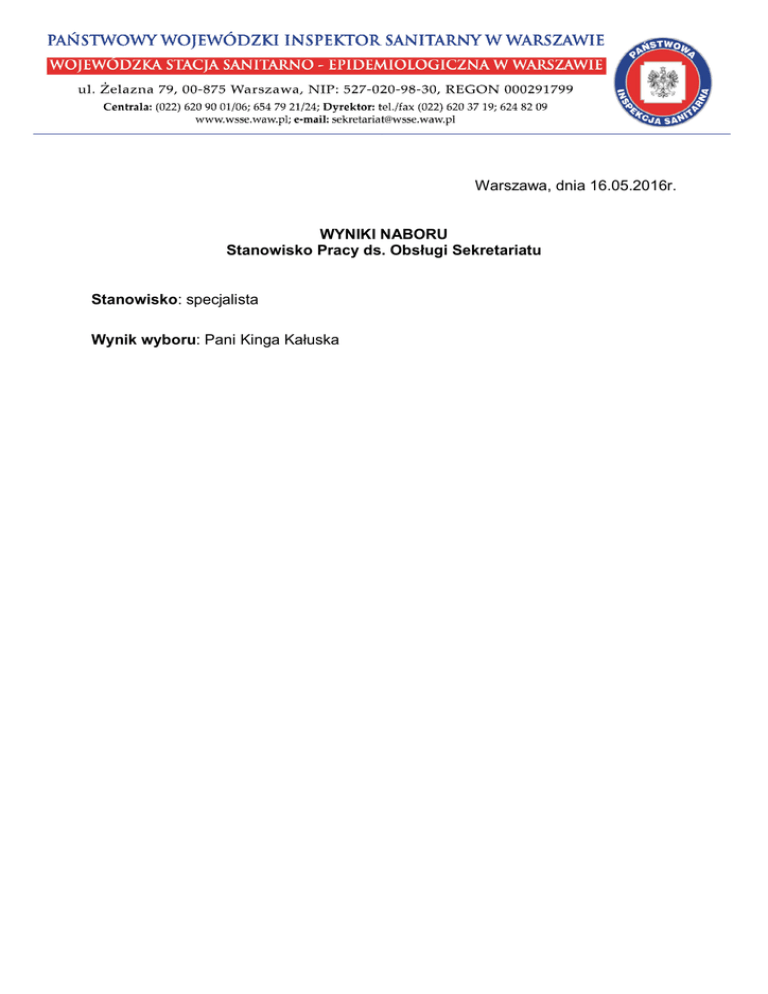 PAŃSTWOWY WOJEWÓDZKI INSPEKTOR SANITARNY W WARSZAWIE
WOJEWÓDZKA STACJA SANITARNO - EPIDEMIOLOGICZNA W WARSZAWIE
ul. Żelazna 79, 00-875 Warszawa, NIP: 527-020-98-30, REGON 000291799
Centrala: (022) 620 90 01/06; 654 79 21/24; Dyrektor: tel./fax (022) 620 37 19; 624 82 09
www.wsse.waw.pl; e-mail: sekretariat@wsse.waw.pl

PAŃSTWOWA INSPEKCJA SANITARNA

Warszawa, dnia 16.05.2016r.

WYNIKI NABORU
Stanowisko Pracy ds. Obsługi Sekretariatu

Stanowisko: specjalista

Wynik wyboru: Pani Kinga Kałuska